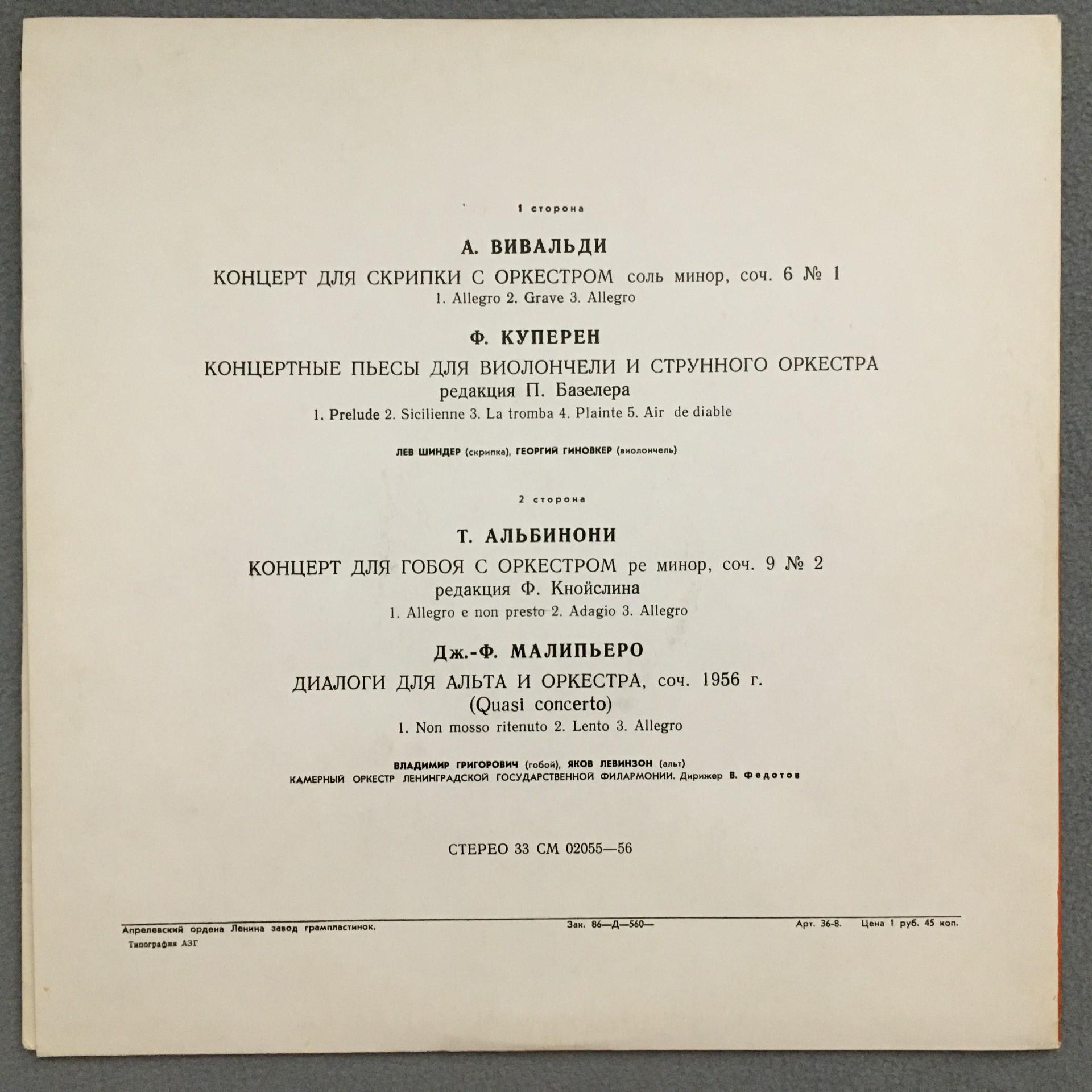 1 сторона

А. ВИВАЛЬДИ

КОНЦЕРТ ДЛЯ СКРИПКИ С ОРКЕСТРОМ соль минор, соч. 6 № 1

1. Allegro 2. Grave 3. Allegro

Ф. КУПЕРЕН

КОНЦЕРТНЫЕ ПЬЕСЫ ДЛЯ ВИОЛОНЧЕЛИ И СТРУННОГО ОРКЕСТРА

редакция П. Базелера

1. Prelude 2. Sicilienne 3. La tromba 4. Plainte 5. Air de diable

ЛЕВ ШИНДЕР (скрипка), ГЕОРГИЙ ГИНОВКЕР (виолончель)

2 сторона

Т. АЛЬБИНОНИ

КОНЦЕРТ ДЛЯ ГОБОЯ С ОРКЕСТРОМ ре минор, соч. 9 № 2

редакция Ф. Кнойслина

1. Allegro e non presto 2. Adagio 3. Allegro

Дж.-Ф. МАЛИПЬЕРО

ДИАЛОГИ ДЛЯ АЛЬТА И ОРКЕСТРА, соч. 1956 г.

(Quasi concerto)

1. Non mosso ritenuto 2. Lento 3. Allegro

ВЛАДИМИР ГРИГОРОВИЧ (гобой), ЯКОВ ЛЕВИНЗОН (альт)

КАМЕРНЫЙ ОРКЕСТР ЛЕНИНГРАДСКОЙ ГОСУДАРСТВЕННОЙ ФИЛАРМОНИИ. Дирижер В. Федотов

СТЕРЕО 33 СМ 02055—56

Апрелевский ордена Ленина завод грампластинок.

Типография АЗГ

Зак. 86—Д—560—

Арт. 36-8. Цена 1 руб. 45 коп.